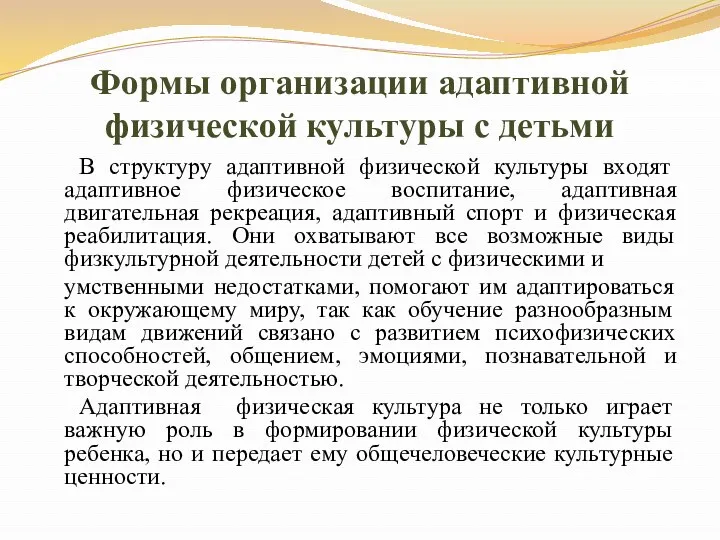 Формы организации адаптивной физической культуры с детьми

В структуру адаптивной физической культуры входят адаптивное физическое воспитание, адаптивная двигательная рекреация, адаптивный спорт и физическая реабилитация. Они охватывают все возможные виды физкультурной деятельности детей с физическими и

умственными недостатками, помогают им адаптироваться к окружающему миру, так как обучение разнообразным видам движений связано с развитием психофизических способностей, общением, эмоциями, познавательной и творческой деятельностью.

Адаптивная физическая культура не только играет важную роль в формировании физической культуры ребенка, но и передает ему общечеловеческие культурные ценности.